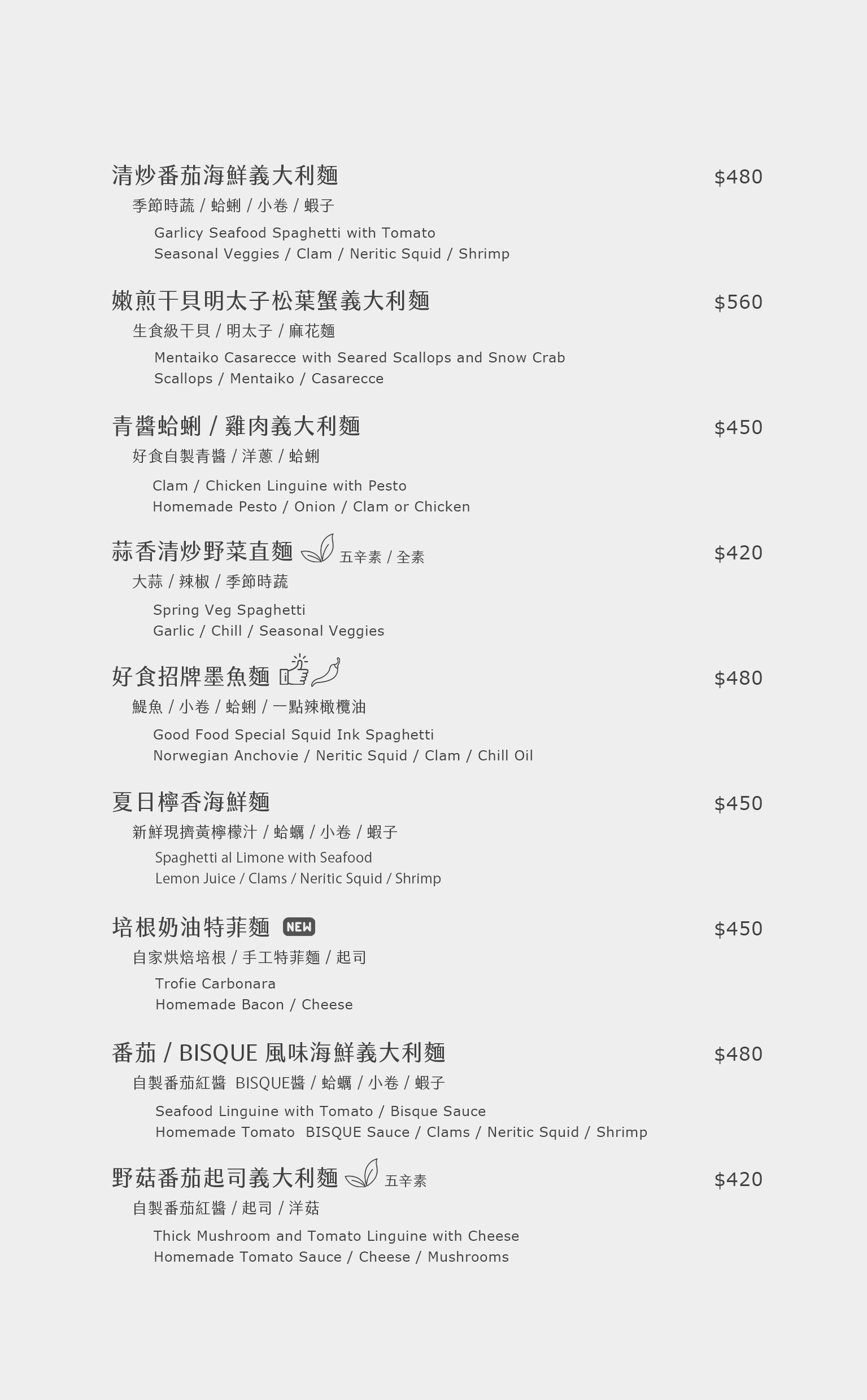 清炒番茄海鮮義大利麵 $480

季節時蔬 / 蛤蜊 / 小卷 / 蝦子

Garlicy Seafood Spaghetti with Tomato
Seasonal Veggies / Clam / Neritic Squid / Shrimp

嫩煎干貝明太子松葉蟹義大利麵 $560

生食級干貝 / 明太子 / 麻花麵

Mentaiko Casarecce with Seared Scallops and Snow Crab
Scallops / Mentaiko / Casarecce

青醬蛤蜊 / 雞肉義大利麵 $450

好食自製青醬 / 洋蔥 / 蛤蜊

Clam / Chicken Linguine with Pesto
Homemade Pesto / Onion / Clam or Chicken

蒜香清炒野菜直麵 五辛素 / 全素 $420

大蒜 / 辣椒 / 季節時蔬

Spring Veg Spaghetti
Garlic / Chill / Seasonal Veggies

好食招牌墨魚麵 $480

鯷魚 / 小卷 / 蛤蜊 / 一點辣橄欖油

Good Food Special Squid Ink Spaghetti
Norwegian Anchovie / Neritic Squid / Clam / Chill Oil

夏日檸香海鮮麵 $450

新鮮現擠黃檸檬汁 / 蛤蠣 / 小卷 / 蝦子

Spaghetti al Limone with Seafood
Lemon Juice / Clams / Neritic Squid / Shrimp

培根奶油特菲麵 NEW $450

自家烘焙培根 / 手工特菲麵 / 起司

Trofie Carbonara
Homemade Bacon / Cheese

番茄 / BISQUE 風味海鮮義大利麵 $480

自製番茄紅醬 BISQUE醬 / 蛤蠣 / 小卷 / 蝦子

Seafood Linguine with Tomato / Bisque Sauce
Homemade Tomato BISQUE Sauce / Clams / Neritic Squid / Shrimp

野菇番茄起司義大利麵 五辛素 $420

自製番茄紅醬 / 起司 / 洋菇

Thick Mushroom and Tomato Linguine with Cheese
Homemade Tomato Sauce / Cheese / Mushrooms